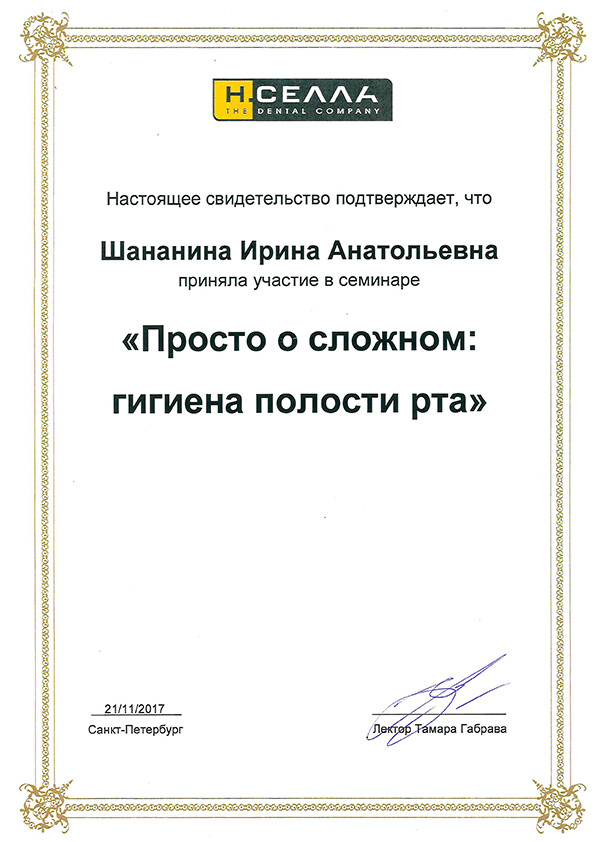 Н.СЕЛЛА
THE DENTAL COMPANY

Настоящее свидетельство подтверждает, что

Шананина Ирина Анатольевна
приняла участие в семинаре

«Просто о сложном:
гигиена полости рта»

21/11/2017
Санкт-Петербург

Лектор Тамара Габрава